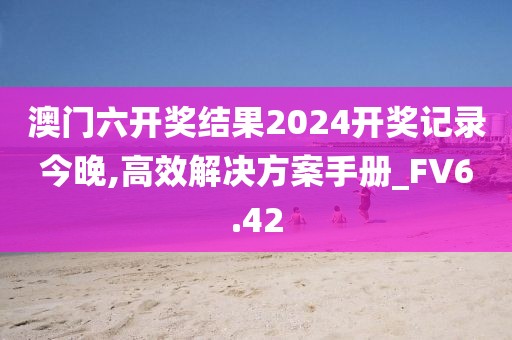 澳门六开奖结果2024开奖记录今晚,高效解决方案手册_FV6.42